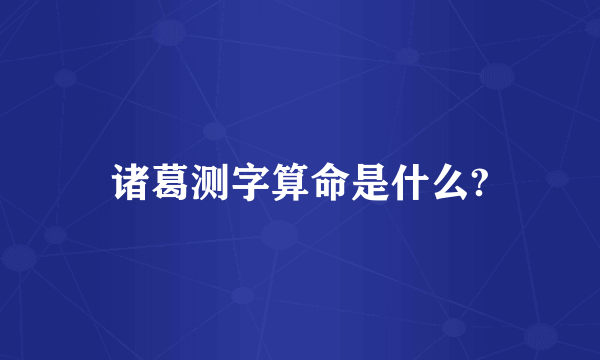 诸葛测字算命是什么?